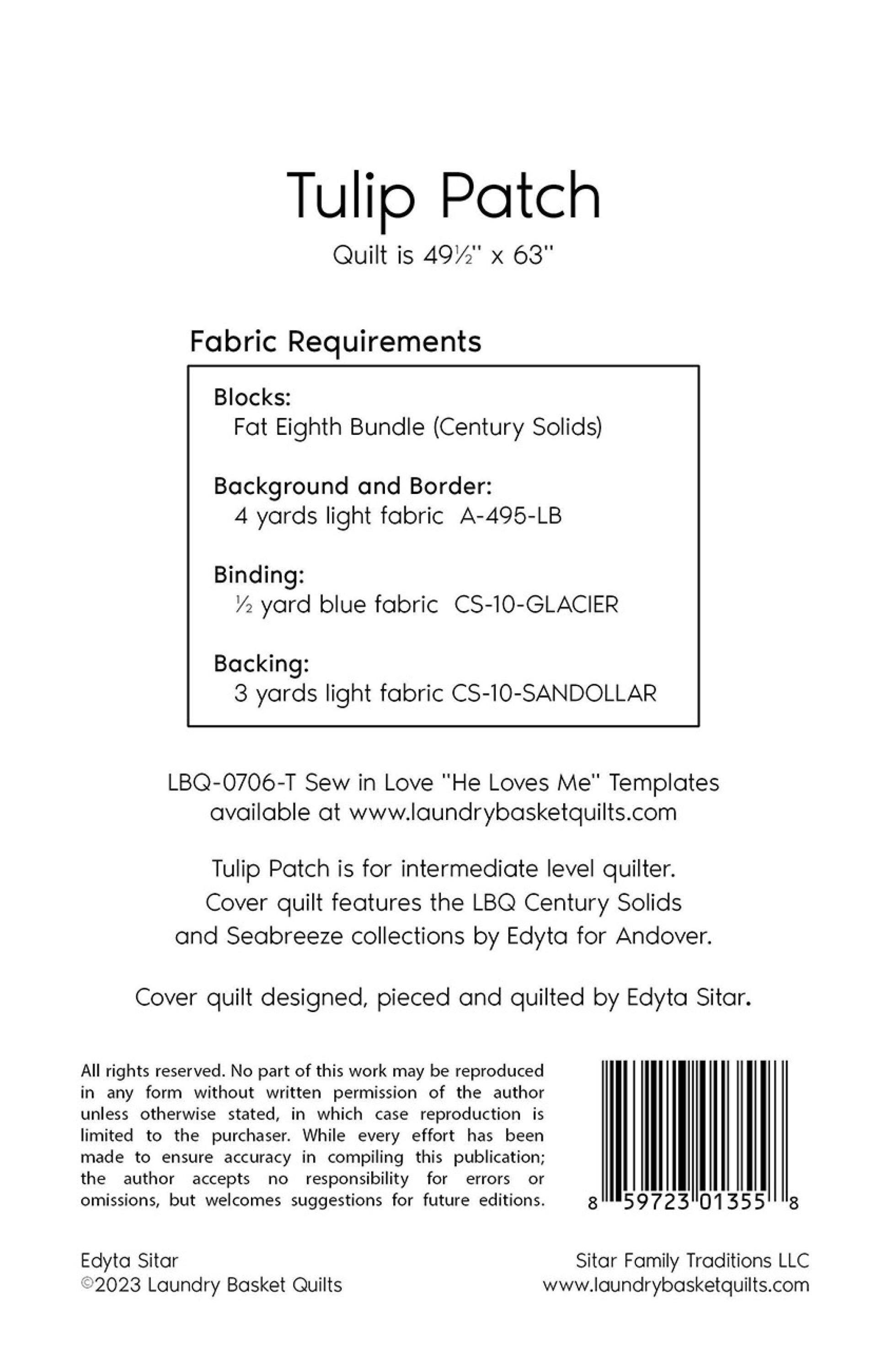 Tulip Patch

Quilt is 49½" x 63"

Fabric Requirements

Blocks:
Fat Eighth Bundle (Century Solids)

Background and Border:
4 yards light fabric A-495-LB

Binding:
½ yard blue fabric CS-10-GLACIER

Backing:
3 yards light fabric CS-10-SANDOLLAR

LBQ-0706-T Sew in Love "He Loves Me" Templates available at www.laundrybasketquilts.com

Tulip Patch is for intermediate level quilter. Cover quilt features the LBQ Century Solids and Seabreeze collections by Edyta for Andover.

Cover quilt designed, pieced and quilted by Edyta Sitar.

All rights reserved. No part of this work may be reproduced in any form without written permission of the author unless otherwise stated, in which case reproduction is limited to the purchaser. While every effort has been made to ensure accuracy in compiling this publication; the author accepts no responsibility for errors or omissions, but welcomes suggestions for future editions.

8 59723 01355 8

Edyta Sitar
©2023 Laundry Basket Quilts

Sitar Family Traditions LLC
www.laundrybasketquilts.com